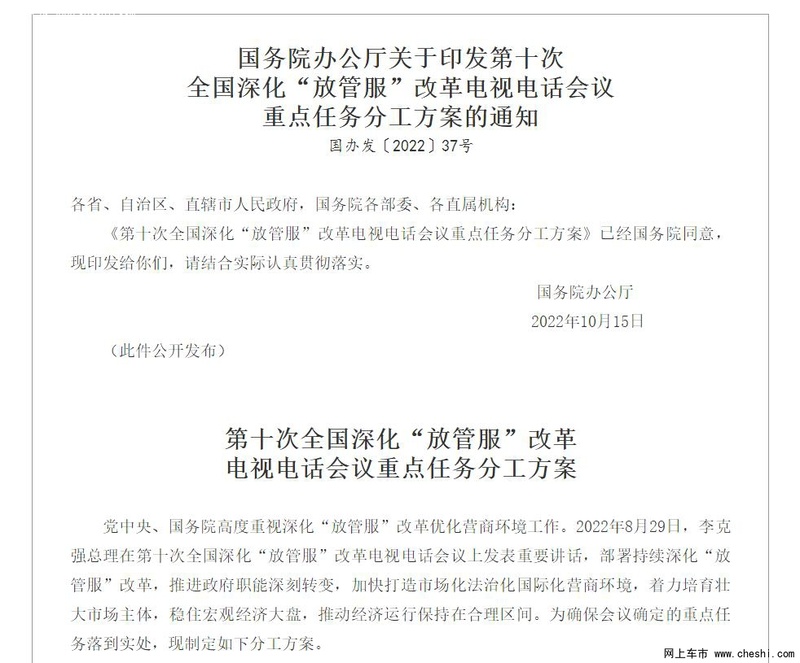 国务院办公厅关于印发第十次
全国深化“放管服”改革电视电话会议
重点任务分工方案的通知
国办发〔2022〕37号

各省、自治区、直辖市人民政府，国务院各部委、各直属机构：

《第十次全国深化“放管服”改革电视电话会议重点任务分工方案》已经国务院同意，现印发给你们，请结合实际认真贯彻落实。

国务院办公厅
2022年10月15日

（此件公开发布）

第十次全国深化“放管服”改革
电视电话会议重点任务分工方案

党中央、国务院高度重视深化“放管服”改革优化营商环境工作。2022年8月29日，李克强总理在第十次全国深化“放管服”改革电视电话会议上发表重要讲话，部署持续深化“放管服”改革，推进政府职能深刻转变，加快打造市场化法治化国际化营商环境，着力培育壮大市场主体，稳住宏观经济大盘，推动经济运行保持在合理区间。为确保会议确定的重点任务落到实处，现制定如下分工方案。

网上车市 www.cheshi.com